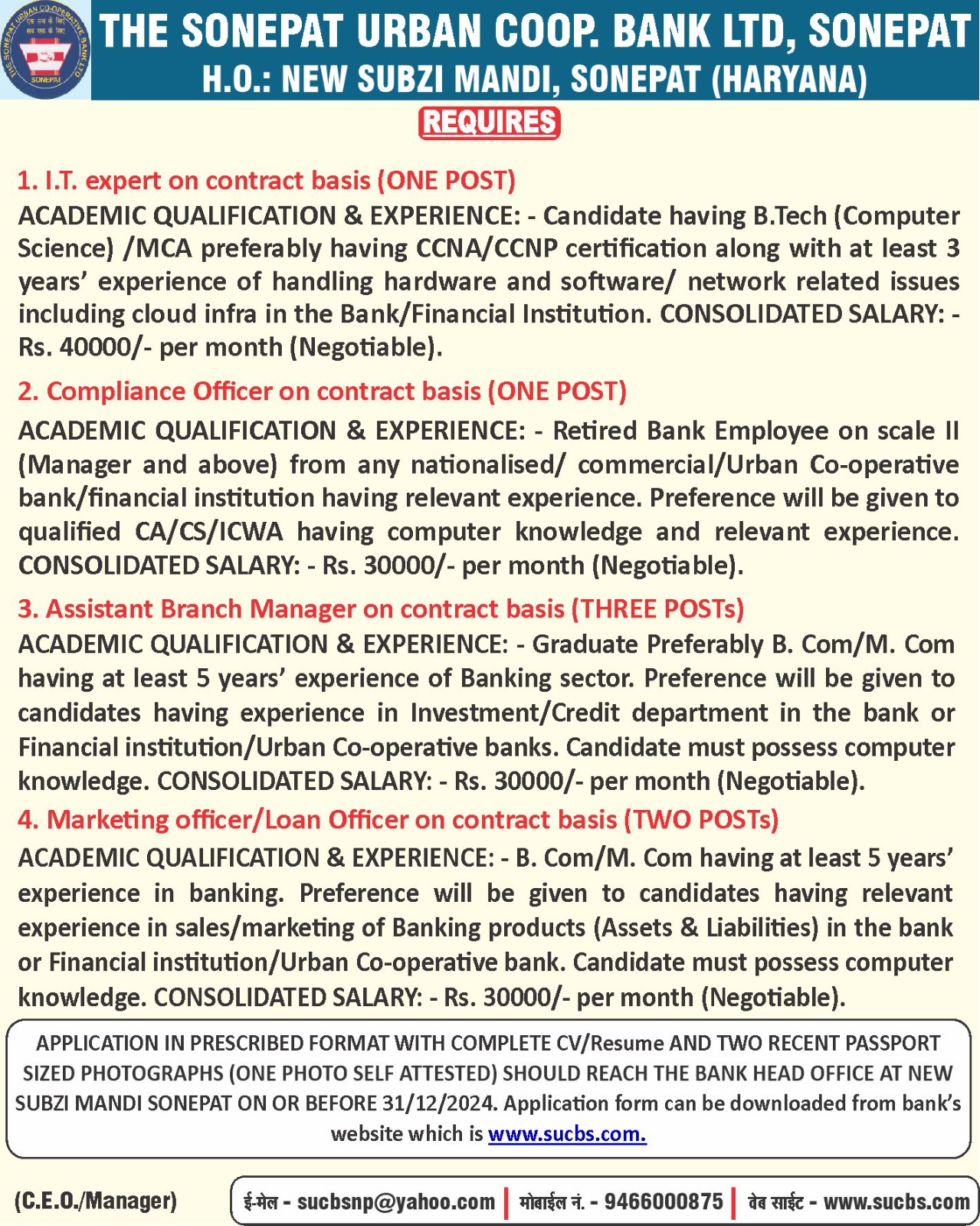 THE SONEPAT URBAN CO-OPERATIVE BANK LTD
SONEPAT

THE SONEPAT URBAN COOP. BANK LTD, SONEPAT
H.O.: NEW SUBZI MANDI, SONEPAT (HARYANA)

REQUIRES

1. I.T. expert on contract basis (ONE POST)
ACADEMIC QUALIFICATION & EXPERIENCE: - Candidate having B.Tech (Computer Science) /MCA preferably having CCNA/CCNP certification along with at least 3 years' experience of handling hardware and software/ network related issues including cloud infra in the Bank/Financial Institution. CONSOLIDATED SALARY: - Rs. 40000/- per month (Negotiable).

2. Compliance Officer on contract basis (ONE POST)
ACADEMIC QUALIFICATION & EXPERIENCE: - Retired Bank Employee on scale II (Manager and above) from any nationalised/ commercial/Urban Co-operative bank/financial institution having relevant experience. Preference will be given to qualified CA/CS/ICWA having computer knowledge and relevant experience. CONSOLIDATED SALARY: - Rs. 30000/- per month (Negotiable).

3. Assistant Branch Manager on contract basis (THREE POSTs)
ACADEMIC QUALIFICATION & EXPERIENCE: - Graduate Preferably B. Com/M. Com having at least 5 years' experience of Banking sector. Preference will be given to candidates having experience in Investment/Credit department in the bank or Financial institution/Urban Co-operative banks. Candidate must possess computer knowledge. CONSOLIDATED SALARY: - Rs. 30000/- per month (Negotiable).

4. Marketing officer/Loan Officer on contract basis (TWO POSTs)
ACADEMIC QUALIFICATION & EXPERIENCE: - B. Com/M. Com having at least 5 years' experience in banking. Preference will be given to candidates having relevant experience in sales/marketing of Banking products (Assets & Liabilities) in the bank or Financial institution/Urban Co-operative bank. Candidate must possess computer knowledge. CONSOLIDATED SALARY: - Rs. 30000/- per month (Negotiable).

APPLICATION IN PRESCRIBED FORMAT WITH COMPLETE CV/Resume AND TWO RECENT PASSPORT SIZED PHOTOGRAPHS (ONE PHOTO SELF ATTESTED) SHOULD REACH THE BANK HEAD OFFICE AT NEW SUBZI MANDI SONEPAT ON OR BEFORE 31/12/2024. Application form can be downloaded from bank's website which is www.sucbs.com.

(C.E.O./Manager)

ई-मेल - sucbsnp@yahoo.com | मोबाईल नं. - 9466000875 | वेब साईट - www.sucbs.com